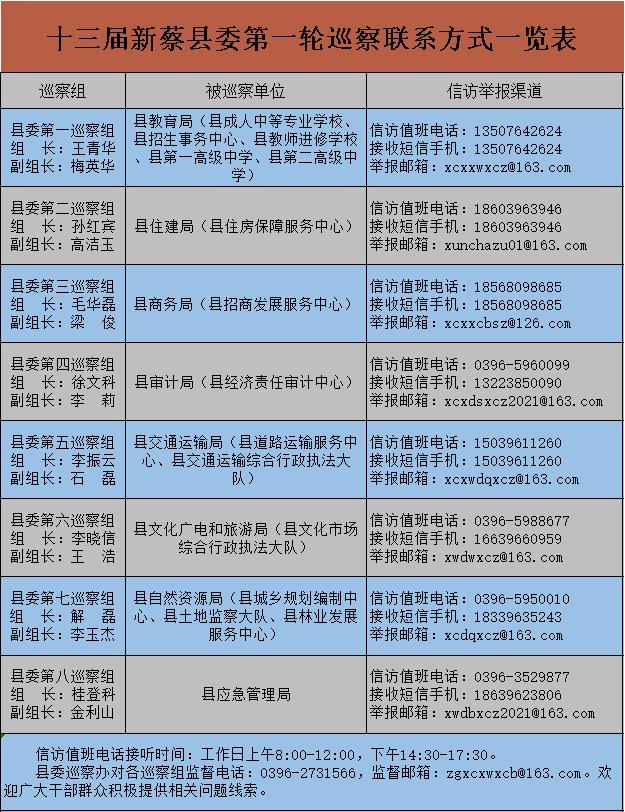 十三届新蔡县委第一轮巡察联系方式一览表

| 巡察组 | 被巡察单位 | 信访举报渠道 |
|---|---|---|
| 县委第一巡察组 组　长：王青华 副组长：梅英华 | 县教育局（县成人中等专业学校、县招生事务中心、县教师进修学校、县第一高级中学、县第二高级中学） | 信访值班电话：13507642624 接收短信手机：13507642624 举报邮箱：xcxxwxcz@163.com |
| 县委第二巡察组 组　长：孙红宾 副组长：高洁玉 | 县住建局（县住房保障服务中心） | 信访值班电话：18603963946 接收短信手机：18603963946 举报邮箱：xunchazu01@163.com |
| 县委第三巡察组 组　长：毛华磊 副组长：梁　俊 | 县商务局（县招商发展服务中心） | 信访值班电话：18568098685 接收短信手机：18568098685 举报邮箱：xcxxcbsz@126.com |
| 县委第四巡察组 组　长：徐文科 副组长：李　莉 | 县审计局（县经济责任审计中心） | 信访值班电话：0396-5960099 接收短信手机：13223850090 举报邮箱：xcxdsxcz2021@163.com |
| 县委第五巡察组 组　长：李振云 副组长：石　磊 | 县交通运输局（县道路运输服务中心、县交通运输综合行政执法大队） | 信访值班电话：15039611260 接收短信手机：15039611260 举报邮箱：xcxwdqxcz@163.com |
| 县委第六巡察组 组　长：李晓信 副组长：王　浩 | 县文化广电和旅游局（县文化市场综合行政执法大队） | 信访值班电话：0396-5988677 接收短信手机：16639660959 举报邮箱：xwdwxcz@163.com |
| 县委第七巡察组 组　长：解　磊 副组长：李玉杰 | 县自然资源局（县城乡规划编制中心、县土地监察大队、县林业发展服务中心） | 信访值班电话：0396-5950010 接收短信手机：18339635243 举报邮箱：xcdqxcz@163.com |
| 县委第八巡察组 组　长：桂登科 副组长：金利山 | 县应急管理局 | 信访值班电话：0396-3529877 接收短信手机：18639623806 举报邮箱：xwdbxcz2021@163.com |

信访值班电话接听时间：工作日上午8:00-12:00，下午14:30-17:30。

县委巡察办对各巡察组监督电话：0396-2731566，监督邮箱：zgxcxwxcb@163.com。欢迎广大干部群众积极提供相关问题线索。